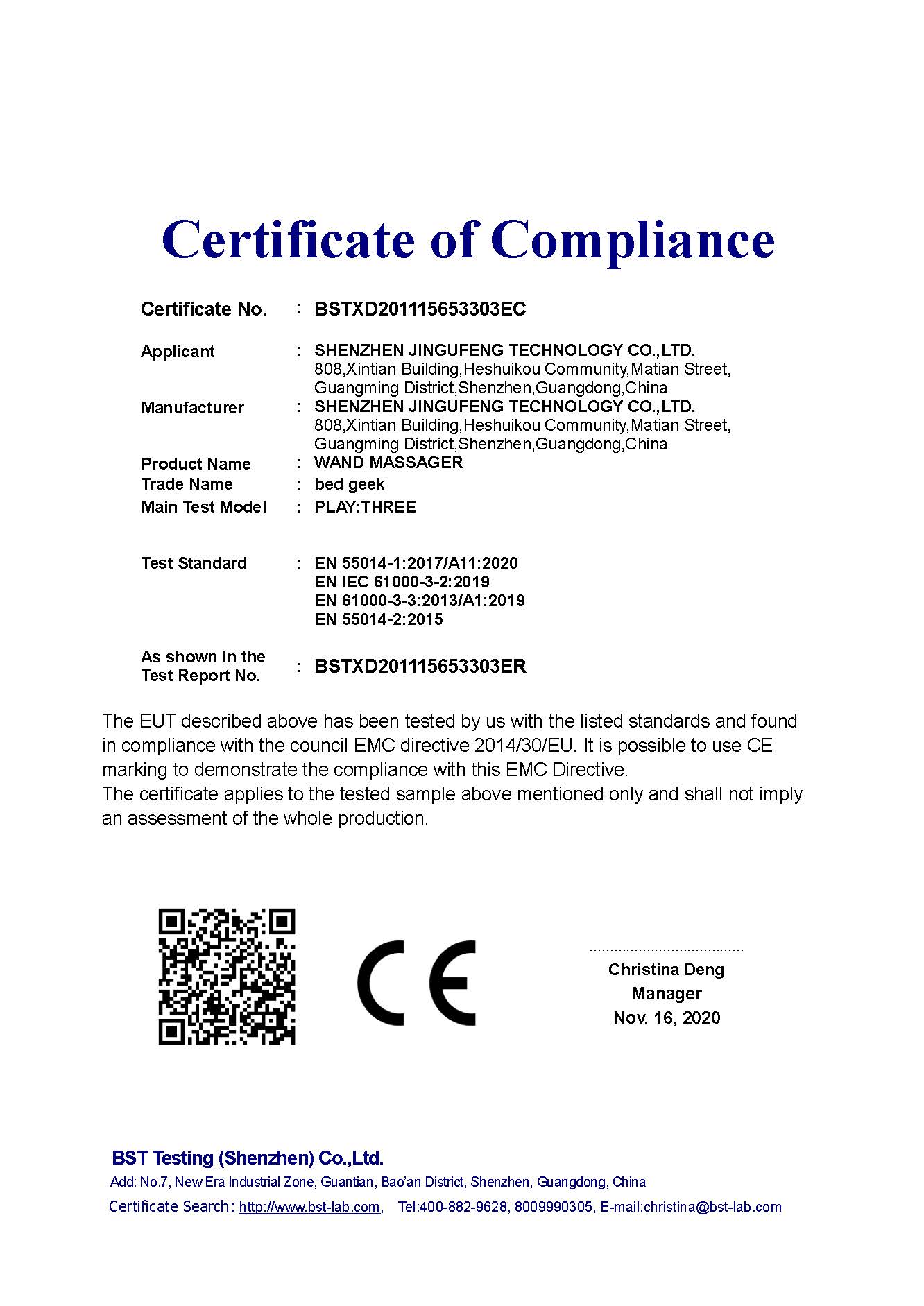 Certificate of Compliance

Certificate No. : BSTXD201115653303EC

Applicant : SHENZHEN JINGUFENG TECHNOLOGY CO.,LTD.
808,Xintian Building,Heshuikou Community,Matian Street, Guangming District,Shenzhen,Guangdong,China
Manufacturer : SHENZHEN JINGUFENG TECHNOLOGY CO.,LTD.
808,Xintian Building,Heshuikou Community,Matian Street, Guangming District,Shenzhen,Guangdong,China
Product Name : WAND MASSAGER
Trade Name : bed geek
Main Test Model : PLAY:THREE

Test Standard : EN 55014-1:2017/A11:2020
EN IEC 61000-3-2:2019
EN 61000-3-3:2013/A1:2019
EN 55014-2:2015

As shown in the Test Report No. : BSTXD201115653303ER

The EUT described above has been tested by us with the listed standards and found in compliance with the council EMC directive 2014/30/EU. It is possible to use CE marking to demonstrate the compliance with this EMC Directive.
The certificate applies to the tested sample above mentioned only and shall not imply an assessment of the whole production.

CE

Christina Deng
Manager
Nov. 16, 2020

BST Testing (Shenzhen) Co.,Ltd.
Add: No.7, New Era Industrial Zone, Guantian, Bao'an District, Shenzhen, Guangdong, China
Certificate Search: http://www.bst-lab.com, Tel:400-882-9628, 8009990305, E-mail:christina@bst-lab.com